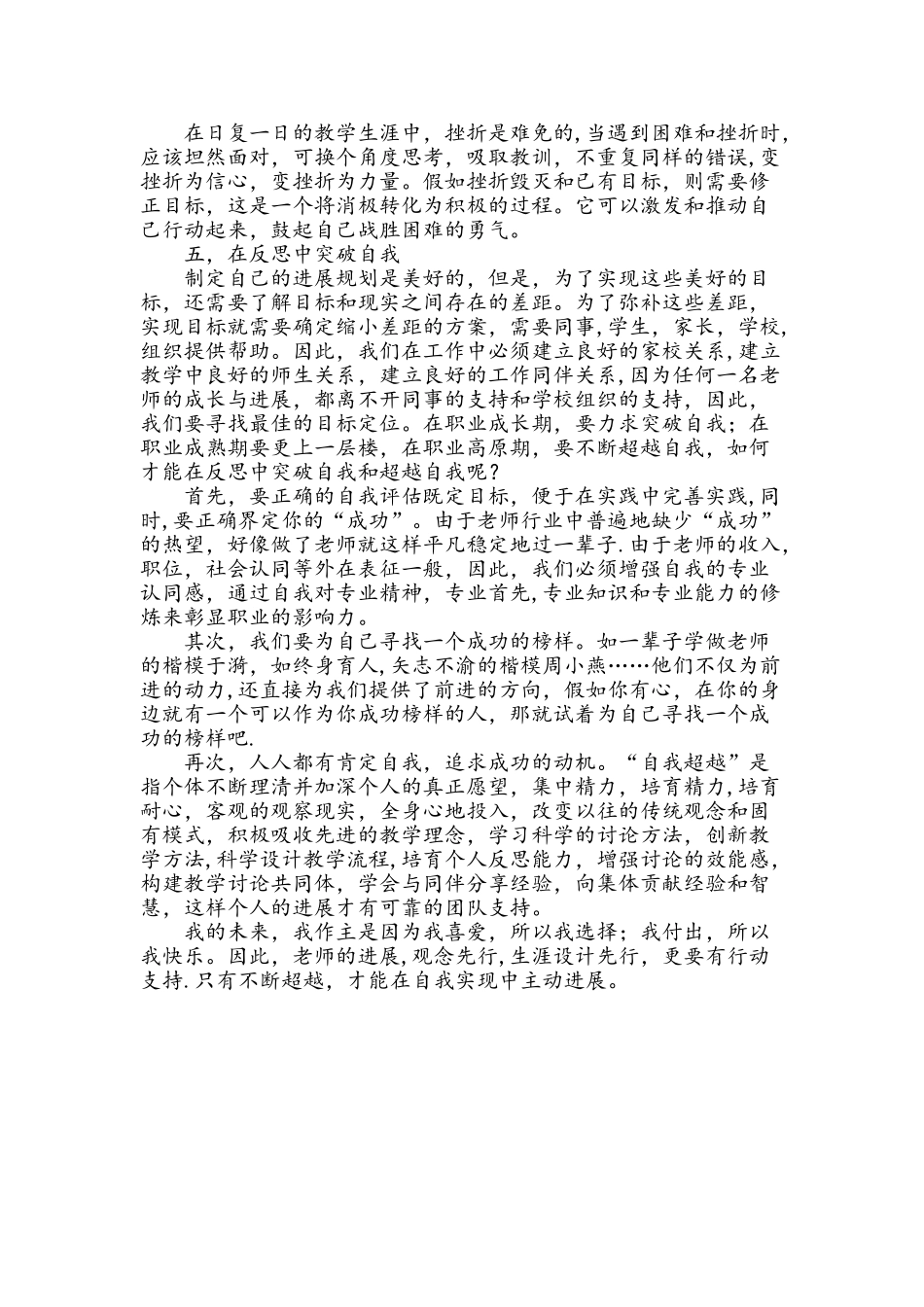 在日复一日的教学生涯中，挫折是难免的，当遇到困难和挫折时，应该坦然面对，可换个角度思考，吸取教训，不重复同样的错误，变挫折为信心，变挫折为力量。假如挫折毁灭和已有目标，则需要修正目标，这是一个将消极转化为积极的过程。它可以激发和推动自己行动起来，鼓起自己战胜困难的勇气。

五，在反思中突破自我

制定自己的进展规划是美好的，但是，为了实现这些美好的目标，还需要了解目标和现实之间存在的差距。为了弥补这些差距，实现目标就需要确定缩小差距的方案，需要同事，学生，家长，学校，组织提供帮助。因此，我们在工作中必须建立良好的家校关系，建立教学中良好的师生关系，建立良好的工作同伴关系，因为任何一名老师的成长与进展，都离不开同事的支持和学校组织的支持，因此，我们要寻找最佳的目标定位。在职业成长期，要力求突破自我；在职业成熟期要更上一层楼，在职业高原期，要不断超越自我，如何才能在反思中突破自我和超越自我呢？

首先，要正确的自我评估既定目标，便于在实践中完善实践，同时，要正确界定你的“成功”。由于老师行业中普遍地缺少“成功”的热望，好像做了老师就这样平凡稳定地过一辈子.由于老师的收入，职位，社会认同等外在表征一般，因此，我们必须增强自我的专业认同感，通过自我对专业精神，专业首先，专业知识和专业能力的修炼来彰显职业的影响力。

其次，我们要为自己寻找一个成功的榜样。如一辈子学做老师的楷模于漪，如终身育人，矢志不渝的楷模周小燕……他们不仅为前进的动力，还直接为我们提供了前进的方向，假如你有心，在你的身边就有一个可以作为你成功榜样的人，那就试着为自己寻找一个成功的榜样吧.

再次，人人都有肯定自我，追求成功的动机。“自我超越”是指个体不断理清并加深个人的真正愿望，集中精力，培育精力，培育耐心，客观的观察现实，全身心地投入，改变以往的传统观念和固有模式，积极吸收先进的教学理念，学习科学的讨论方法，创新教学方法，科学设计教学流程，培育个人反思能力，增强讨论的效能感，构建教学讨论共同体，学会与同伴分享经验，向集体贡献经验和智慧，这样个人的进展才有可靠的团队支持。

我的未来，我作主是因为我喜爱，所以我选择；我付出，所以我快乐。因此，老师的进展，观念先行，生涯设计先行，更要有行动支持.只有不断超越，才能在自我实现中主动进展。